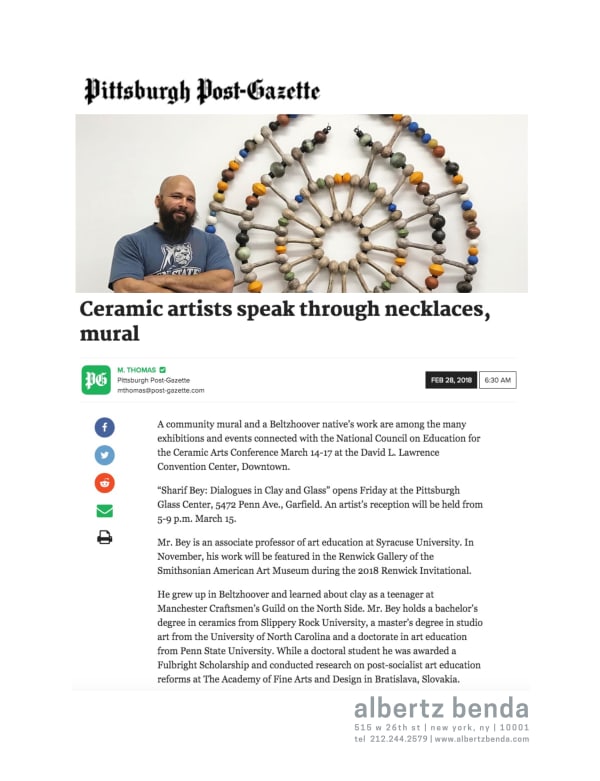 Pittsburgh Post-Gazette

Ceramic artists speak through necklaces, mural

PG

M. THOMAS
Pittsburgh Post-Gazette
mthomas@post-gazette.com

FEB 28, 2018 6:30 AM

A community mural and a Beltzhoover native's work are among the many exhibitions and events connected with the National Council on Education for the Ceramic Arts Conference March 14-17 at the David L. Lawrence Convention Center, Downtown.

"Sharif Bey: Dialogues in Clay and Glass" opens Friday at the Pittsburgh Glass Center, 5472 Penn Ave., Garfield. An artist's reception will be held from 5-9 p.m. March 15.

Mr. Bey is an associate professor of art education at Syracuse University. In November, his work will be featured in the Renwick Gallery of the Smithsonian American Art Museum during the 2018 Renwick Invitational.

He grew up in Beltzhoover and learned about clay as a teenager at Manchester Craftsmen's Guild on the North Side. Mr. Bey holds a bachelor's degree in ceramics from Slippery Rock University, a master's degree in studio art from the University of North Carolina and a doctorate in art education from Penn State University. While a doctoral student he was awarded a Fulbright Scholarship and conducted research on post-socialist art education reforms at The Academy of Fine Arts and Design in Bratislava, Slovakia.

albertz benda
515 w 26th st | new york, ny | 10001
tel 212.244.2579 | www.albertzbenda.com